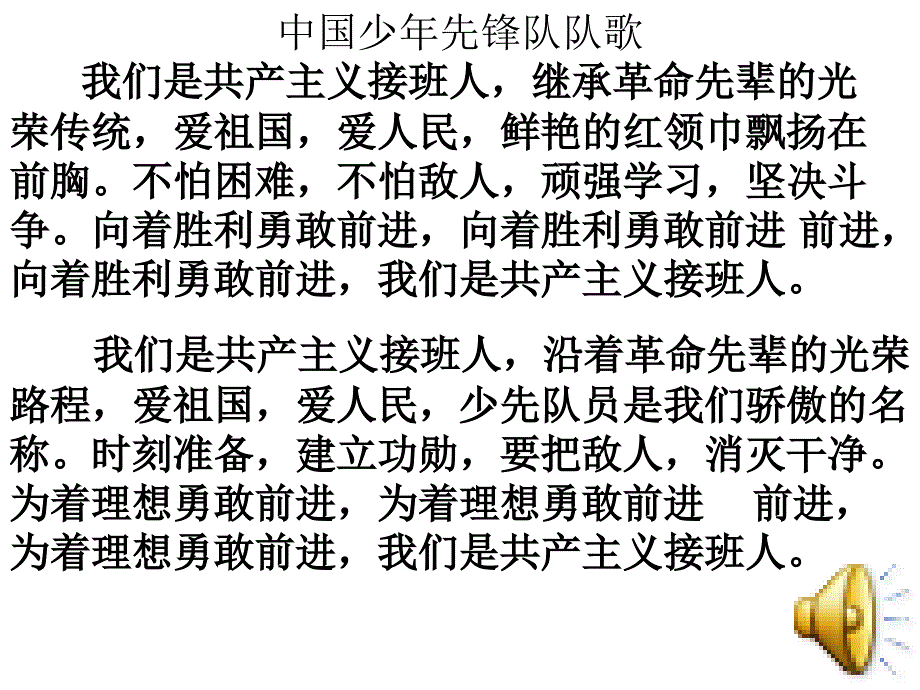 中国少年先锋队队歌

我们是共产主义接班人，继承革命先辈的光荣传统，爱祖国，爱人民，鲜艳的红领巾飘扬在前胸。不怕困难，不怕敌人，顽强学习，坚决斗争。向着胜利勇敢前进，向着胜利勇敢前进 前进，向着胜利勇敢前进，我们是共产主义接班人。

我们是共产主义接班人，沿着革命先辈的光荣路程，爱祖国，爱人民，少先队员是我们骄傲的名称。时刻准备，建立功勋，要把敌人，消灭干净。为着理想勇敢前进，为着理想勇敢前进 前进，为着理想勇敢前进，我们是共产主义接班人。